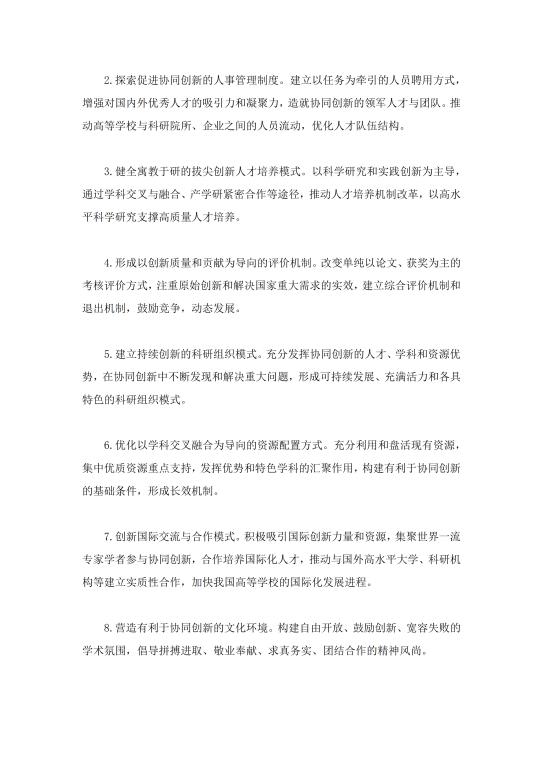 2.探索促进协同创新的人事管理制度。建立以任务为牵引的人员聘用方式，增强对国内外优秀人才的吸引力和凝聚力，造就协同创新的领军人才与团队。推动高等学校与科研院所、企业之间的人员流动，优化人才队伍结构。

3.健全寓教于研的拔尖创新人才培养模式。以科学研究和实践创新为主导，通过学科交叉与融合、产学研紧密合作等途径，推动人才培养机制改革，以高水平科学研究支撑高质量人才培养。

4.形成以创新质量和贡献为导向的评价机制。改变单纯以论文、获奖为主的考核评价方式，注重原始创新和解决国家重大需求的实效，建立综合评价机制和退出机制，鼓励竞争，动态发展。

5.建立持续创新的科研组织模式。充分发挥协同创新的人才、学科和资源优势，在协同创新中不断发现和解决重大问题，形成可持续发展、充满活力和各具特色的科研组织模式。

6.优化以学科交叉融合为导向的资源配置方式。充分利用和盘活现有资源，集中优质资源重点支持，发挥优势和特色学科的汇聚作用，构建有利于协同创新的基础条件，形成长效机制。

7.创新国际交流与合作模式。积极吸引国际创新力量和资源，集聚世界一流专家学者参与协同创新，合作培养国际化人才，推动与国外高水平大学、科研机构等建立实质性合作，加快我国高等学校的国际化发展进程。

8.营造有利于协同创新的文化环境。构建自由开放、鼓励创新、宽容失败的学术氛围，倡导拼搏进取、敬业奉献、求真务实、团结合作的精神风尚。